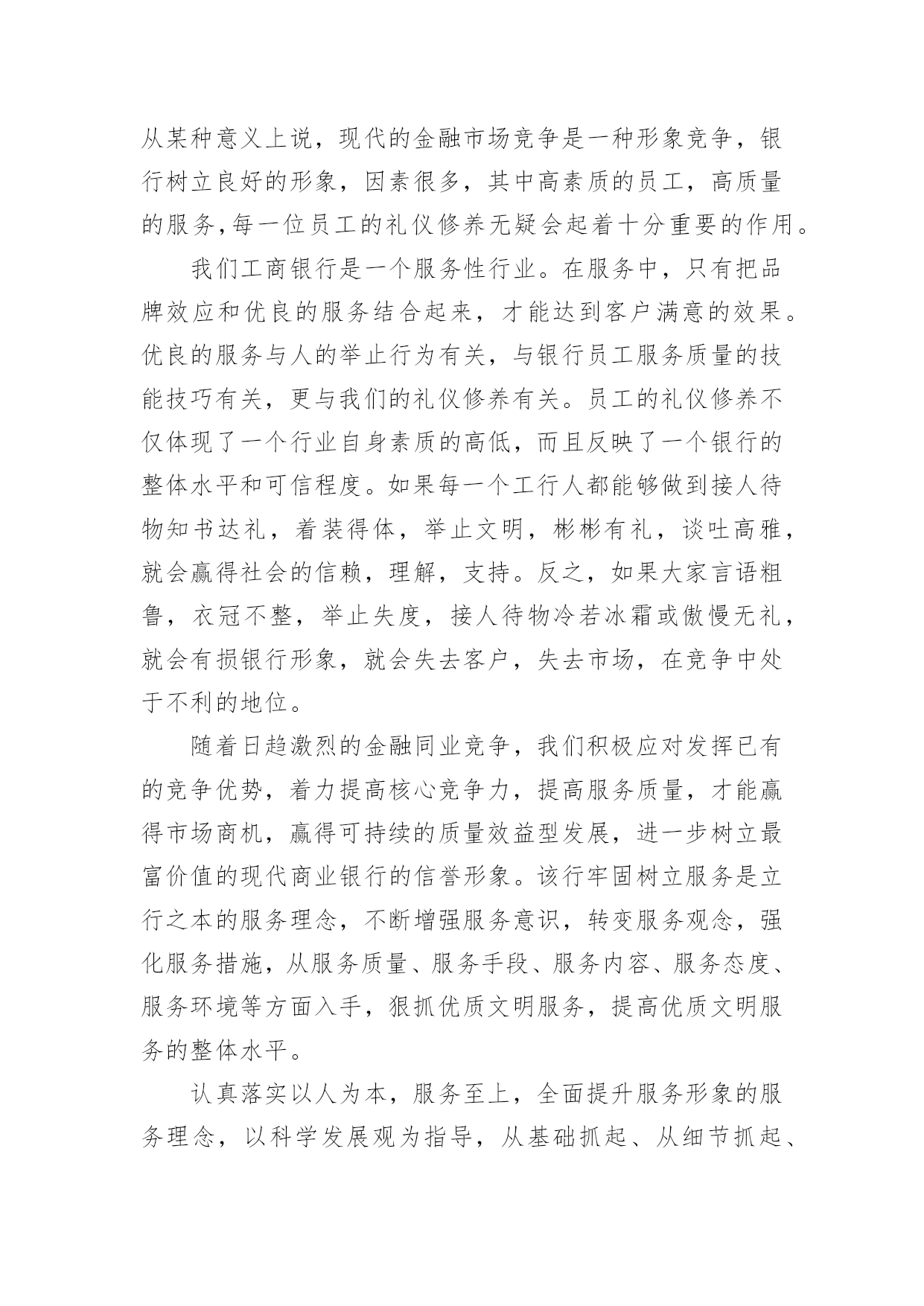 从某种意义上说，现代的金融市场竞争是一种形象竞争，银行树立良好的形象，因素很多，其中高素质的员工，高质量的服务,每一位员工的礼仪修养无疑会起着十分重要的作用。

我们工商银行是一个服务性行业。在服务中，只有把品牌效应和优良的服务结合起来，才能达到客户满意的效果。优良的服务与人的举止行为有关，与银行员工服务质量的技能技巧有关，更与我们的礼仪修养有关。员工的礼仪修养不仅体现了一个行业自身素质的高低，而且反映了一个银行的整体水平和可信程度。如果每一个工行人都能够做到接人待物知书达礼，着装得体，举止文明，彬彬有礼，谈吐高雅，就会赢得社会的信赖，理解，支持。反之，如果大家言语粗鲁，衣冠不整，举止失度，接人待物冷若冰霜或傲慢无礼，就会有损银行形象，就会失去客户，失去市场，在竞争中处于不利的地位。

随着日趋激烈的金融同业竞争，我们积极应对发挥已有的竞争优势，着力提高核心竞争力，提高服务质量，才能赢得市场商机，赢得可持续的质量效益型发展，进一步树立最富价值的现代商业银行的信誉形象。该行牢固树立服务是立行之本的服务理念，不断增强服务意识，转变服务观念，强化服务措施，从服务质量、服务手段、服务内容、服务态度、服务环境等方面入手，狠抓优质文明服务，提高优质文明服务的整体水平。

认真落实以人为本，服务至上，全面提升服务形象的服务理念，以科学发展观为指导，从基础抓起、从细节抓起、